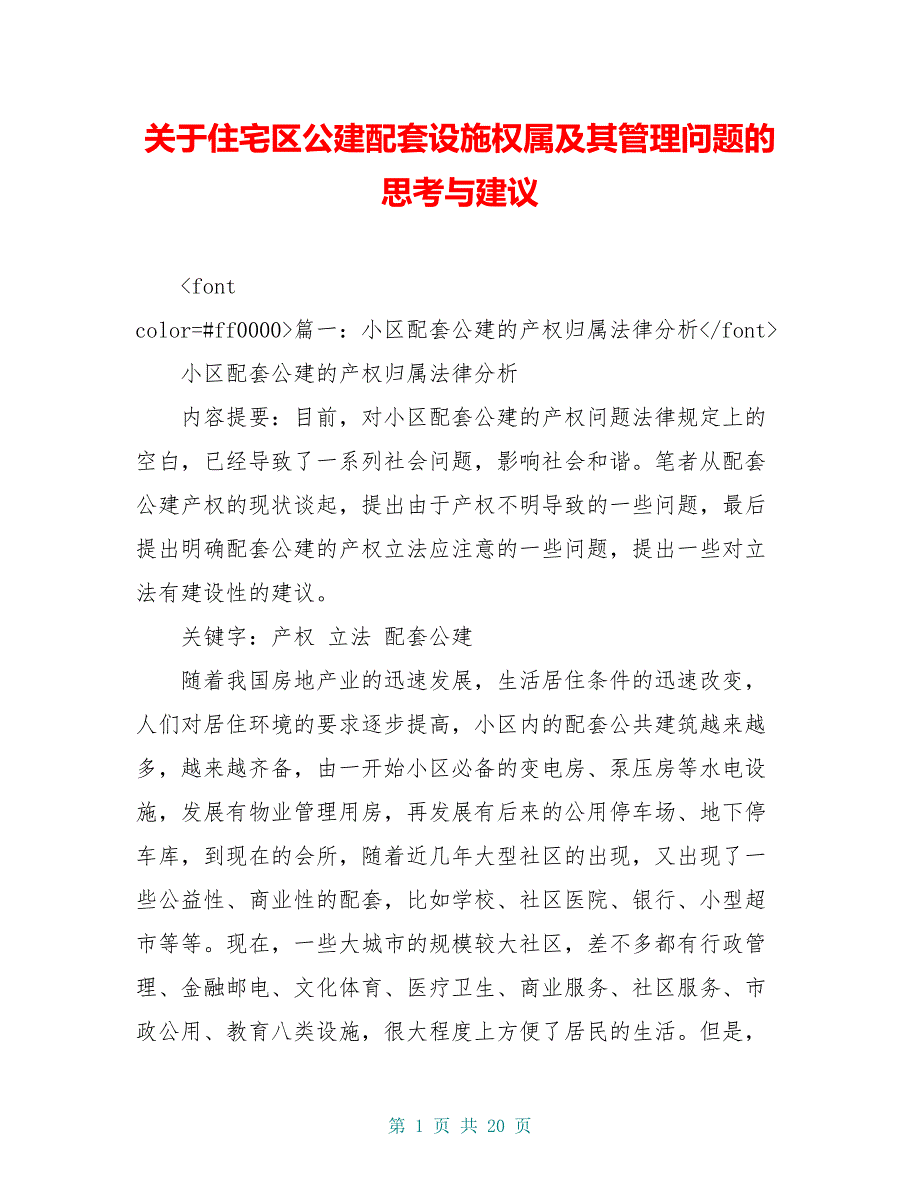 关于住宅区公建配套设施权属及其管理问题的思考与建议

<font color=#ff0000>篇一：小区配套公建的产权归属法律分析</font>

小区配套公建的产权归属法律分析

内容提要：目前，对小区配套公建的产权问题法律规定上的空白，已经导致了一系列社会问题，影响社会和谐。笔者从配套公建产权的现状谈起，提出由于产权不明导致的一些问题，最后提出明确配套公建的产权立法应注意的一些问题，提出一些对立法有建设性的建议。

关键字：产权 立法 配套公建

随着我国房地产业的迅速发展，生活居住条件的迅速改变，人们对居住环境的要求逐步提高，小区内的配套公共建筑越来越多，越来越齐备，由一开始小区必备的变电房、泵压房等水电设施，发展有物业管理用房，再发展有后来的公用停车场、地下停车库，到现在的会所，随着近几年大型社区的出现，又出现了一些公益性、商业性的配套，比如学校、社区医院、银行、小型超市等等。现在，一些大城市的规模较大社区，差不多都有行政管理、金融邮电、文化体育、医疗卫生、商业服务、社区服务、市政公用、教育八类设施，很大程度上方便了居民的生活。但是，

第 1 页 共 20 页